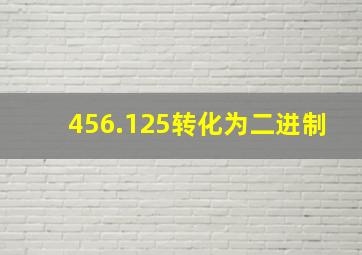 456.125转化为二进制